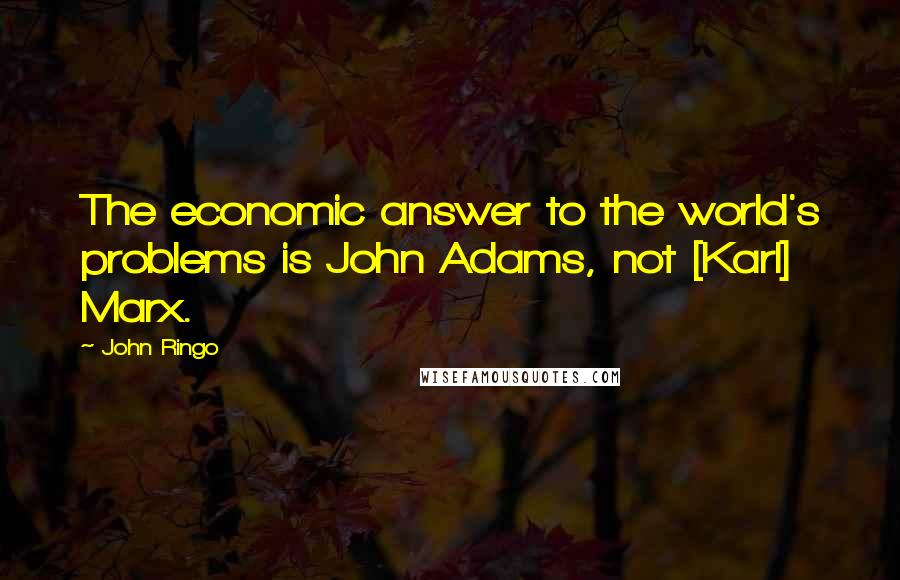 The economic answer to the world's problems is John Adams, not [Karl] Marx.

~ John Ringo

WISEFAMOUSQUOTES.COM